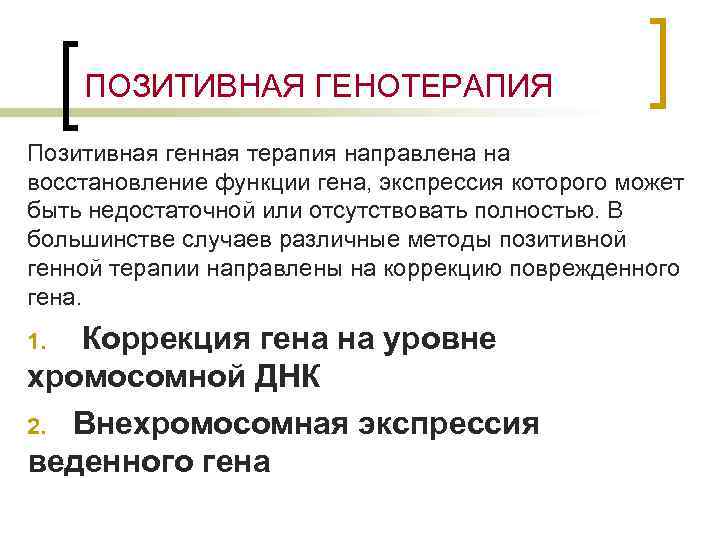 ПОЗИТИВНАЯ ГЕНОТЕРАПИЯ

Позитивная генная терапия направлена на восстановление функции гена, экспрессия которого может быть недостаточной или отсутствовать полностью. В большинстве случаев различные методы позитивной генной терапии направлены на коррекцию поврежденного гена.

1. Коррекция гена на уровне хромосомной ДНК

2. Внехромосомная экспрессия веденного гена